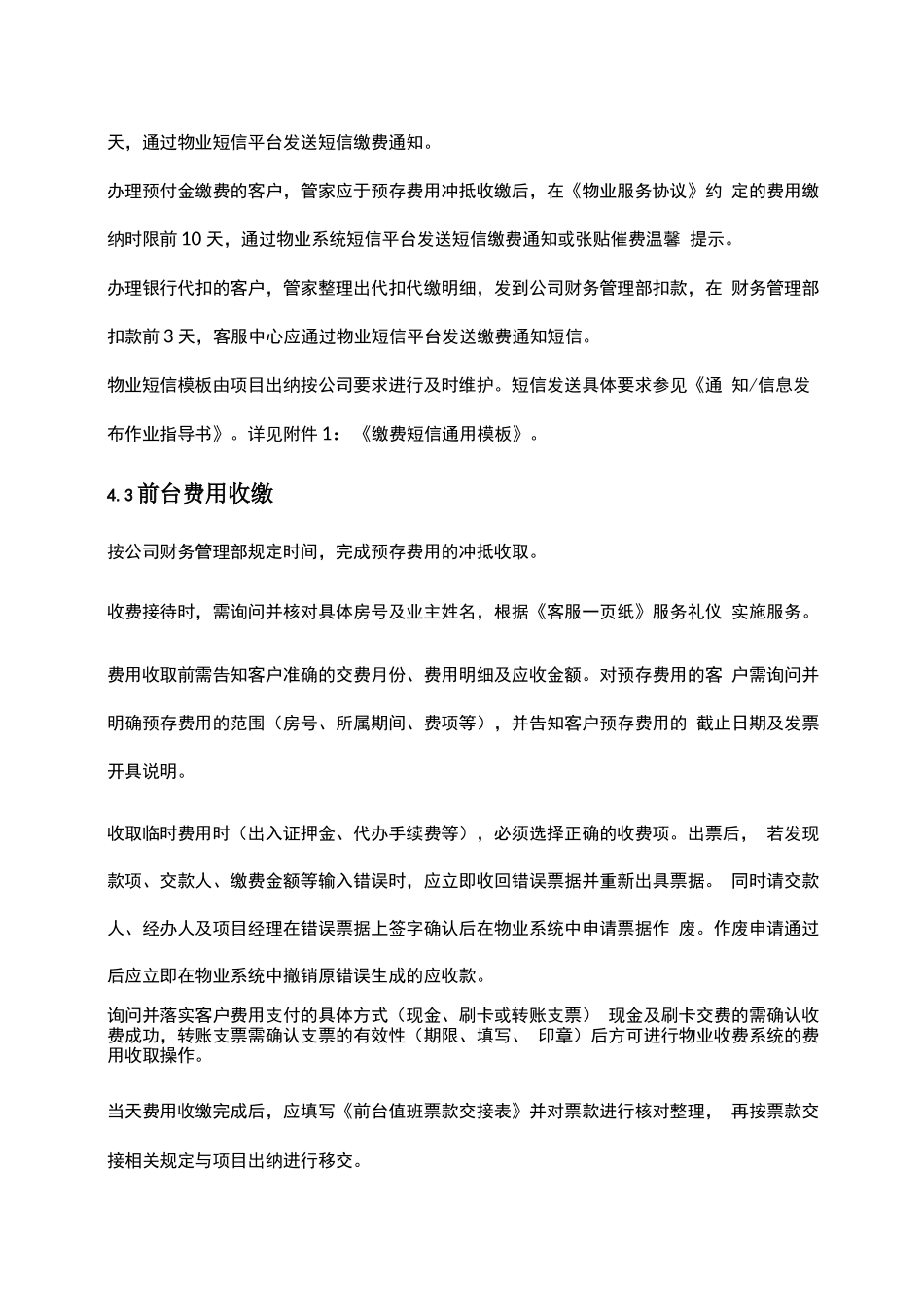 天，通过物业短信平台发送短信缴费通知。

办理预付金缴费的客户，管家应于预存费用冲抵收缴后，在《物业服务协议》约 定的费用缴纳时限前 10 天，通过物业系统短信平台发送短信缴费通知或张贴催费温馨 提示。

办理银行代扣的客户，管家整理出代扣代缴明细，发到公司财务管理部扣款，在 财务管理部扣款前 3 天，客服中心应通过物业短信平台发送缴费通知短信。

物业短信模板由项目出纳按公司要求进行及时维护。短信发送具体要求参见《通 知/信息发布作业指导书》。详见附件 1：《缴费短信通用模板》。

4.3 前台费用收缴

按公司财务管理部规定时间，完成预存费用的冲抵收取。

收费接待时，需询问并核对具体房号及业主姓名，根据《客服一页纸》服务礼仪 实施服务。

费用收取前需告知客户准确的交费月份、费用明细及应收金额。对预存费用的客 户需询问并明确预存费用的范围（房号、所属期间、费项等），并告知客户预存费用的 截止日期及发票开具说明。

收取临时费用时（出入证押金、代办手续费等），必须选择正确的收费项。出票后， 若发现款项、交款人、缴费金额等输入错误时，应立即收回错误票据并重新出具票据。 同时请交款人、经办人及项目经理在错误票据上签字确认后在物业系统中申请票据作 废。作废申请通过后应立即在物业系统中撤销原错误生成的应收款。

询问并落实客户费用支付的具体方式（现金、刷卡或转账支票） 现金及刷卡交费的需确认收费成功，转账支票需确认支票的有效性（期限、填写、 印章）后方可进行物业收费系统的费用收取操作。

当天费用收缴完成后，应填写《前台值班票款交接表》并对票款进行核对整理， 再按票款交接相关规定与项目出纳进行移交。